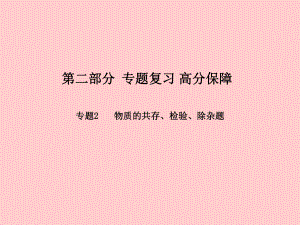 第二部分 专题复习 高分保障

专题2 物质的共存、检验、除杂题